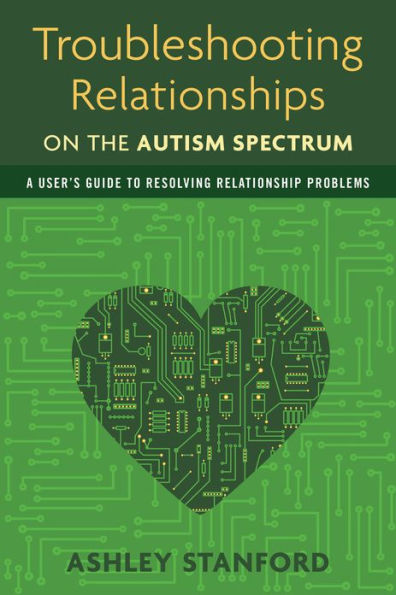 Troubleshooting Relationships
ON THE AUTISM SPECTRUM

A USER'S GUIDE TO RESOLVING RELATIONSHIP PROBLEMS

ASHLEY STANFORD